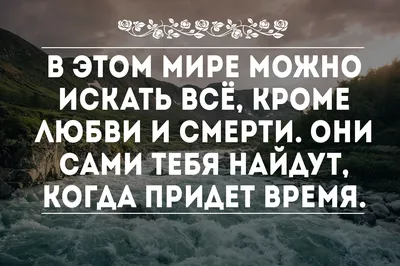 В ЭТОМ МИРЕ МОЖНО ИСКАТЬ ВСЁ, КРОМЕ ЛЮБВИ И СМЕРТИ. ОНИ САМИ ТЕБЯ НАЙДУТ, КОГДА ПРИДЕТ ВРЕМЯ.